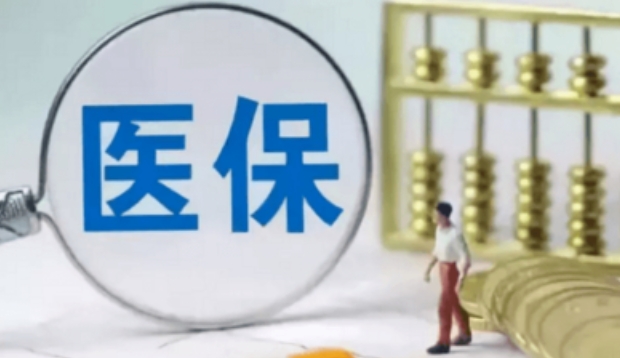 医保